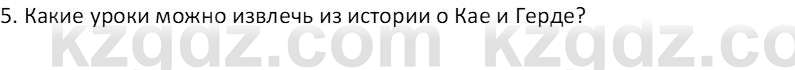 5. Какие уроки можно извлечь из истории о Кае и Герде?

kzgdz.com kzgdz.co